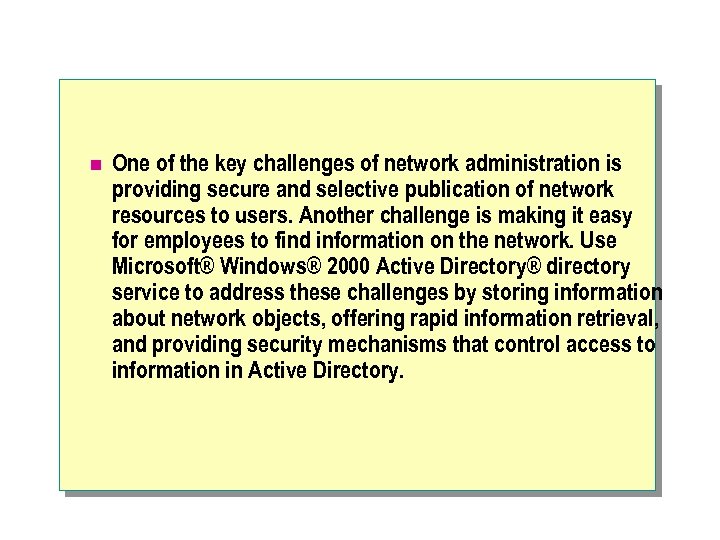 One of the key challenges of network administration is providing secure and selective publication of network resources to users. Another challenge is making it easy for employees to find information on the network. Use Microsoft® Windows® 2000 Active Directory® directory service to address these challenges by storing information about network objects, offering rapid information retrieval, and providing security mechanisms that control access to information in Active Directory.